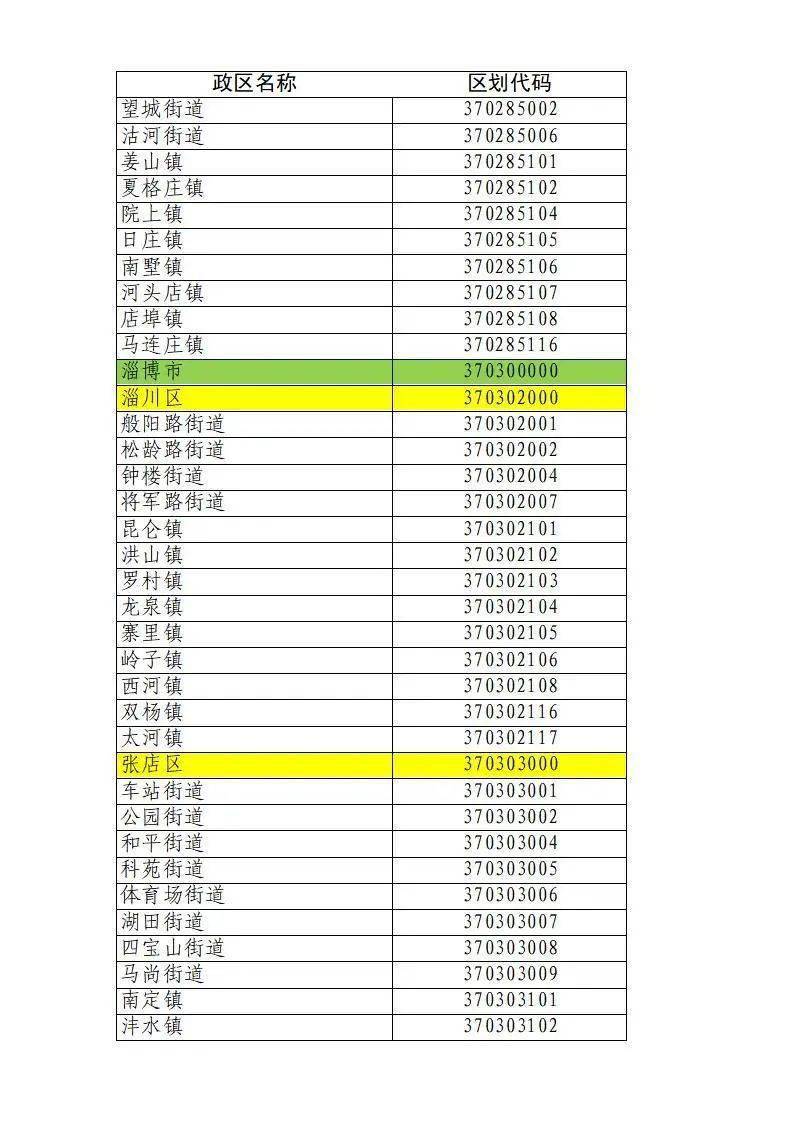 | 政区名称 | 区划代码 |
|---|---|
| 望城街道 | 370285002 |
| 沽河街道 | 370285006 |
| 姜山镇 | 370285101 |
| 夏格庄镇 | 370285102 |
| 院上镇 | 370285104 |
| 日庄镇 | 370285105 |
| 南墅镇 | 370285106 |
| 河头店镇 | 370285107 |
| 店埠镇 | 370285108 |
| 马连庄镇 | 370285116 |
| 淄博市 | 370300000 |
| 淄川区 | 370302000 |
| 般阳路街道 | 370302001 |
| 松龄路街道 | 370302002 |
| 钟楼街道 | 370302004 |
| 将军路街道 | 370302007 |
| 昆仑镇 | 370302101 |
| 洪山镇 | 370302102 |
| 罗村镇 | 370302103 |
| 龙泉镇 | 370302104 |
| 寨里镇 | 370302105 |
| 岭子镇 | 370302106 |
| 西河镇 | 370302108 |
| 双杨镇 | 370302116 |
| 太河镇 | 370302117 |
| 张店区 | 370303000 |
| 车站街道 | 370303001 |
| 公园街道 | 370303002 |
| 和平街道 | 370303004 |
| 科苑街道 | 370303005 |
| 体育场街道 | 370303006 |
| 湖田街道 | 370303007 |
| 四宝山街道 | 370303008 |
| 马尚街道 | 370303009 |
| 南定镇 | 370303101 |
| 沣水镇 | 370303102 |